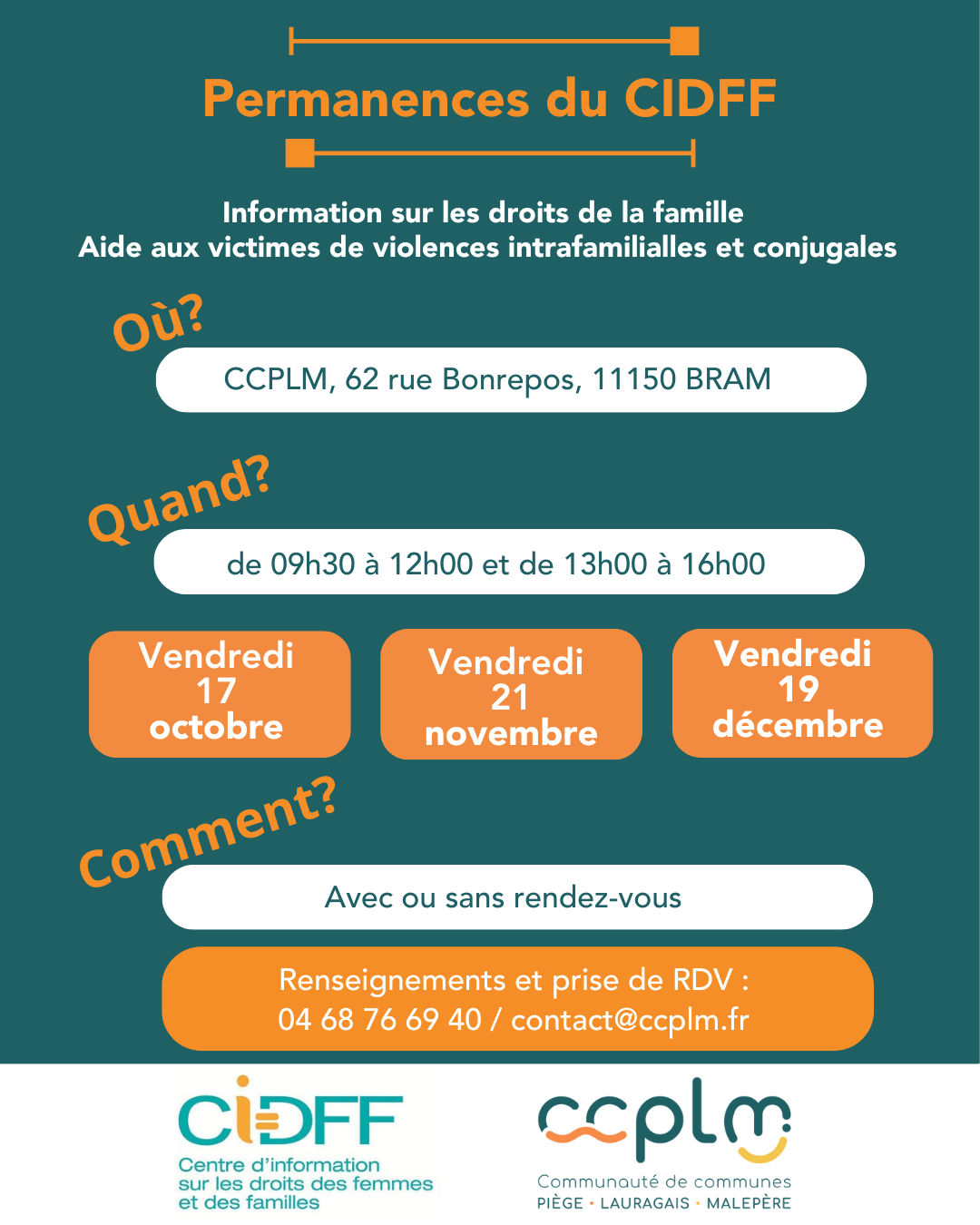 Permanences du CIDFF

Information sur les droits de la famille
Aide aux victimes de violences intrafamilialles et conjugales

Où?

CCPLM, 62 rue Bonrepos, 11150 BRAM

Quand?

de 09h30 à 12h00 et de 13h00 à 16h00

Vendredi
17
octobre

Vendredi
21
novembre

Vendredi
19
décembre

Comment?

Avec ou sans rendez-vous

Renseignements et prise de RDV :
04 68 76 69 40 / contact@ccplm.fr

CIDFF
Centre d'information
sur les droits des femmes
et des familles

ccplm
Communauté de communes
PIÈGE • LAURAGAIS • MALEPÈRE